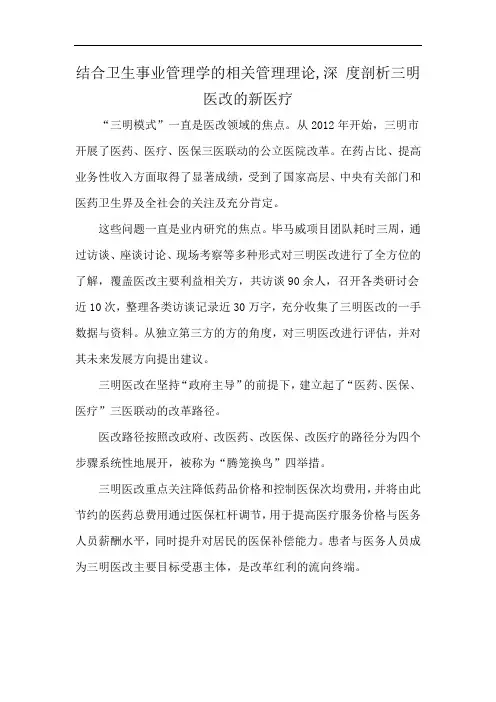 结合卫生事业管理学的相关管理理论,深 度剖析三明医改的新医疗

“三明模式”一直是医改领域的焦点。从 2012 年开始，三明市开展了医药、医疗、医保三医联动的公立医院改革。在药占比、提高业务性收入方面取得了显著成绩，受到了国家高层、中央有关部门和医药卫生界及全社会的关注及充分肯定。

这些问题一直是业内研究的焦点。毕马威项目团队耗时三周，通过访谈、座谈讨论、现场考察等多种形式对三明医改进行了全方位的了解，覆盖医改主要利益相关方，共访谈 90 余人，召开各类研讨会近 10 次，整理各类访谈记录近 30 万字，充分收集了三明医改的一手数据与资料。从独立第三方的方的角度，对三明医改进行评估，并对其未来发展方向提出建议。

三明医改在坚持“政府主导”的前提下，建立起了“医药、医保、医疗”三医联动的改革路径。

医改路径按照改政府、改医药、改医保、改医疗的路径分为四个步骤系统性地展开，被称为“腾笼换鸟”四举措。

三明医改重点关注降低药品价格和控制医保次均费用，并将由此节约的医药总费用通过医保杠杆调节，用于提高医疗服务价格与医务人员薪酬水平，同时提升对居民的医保补偿能力。患者与医务人员成为三明医改主要目标受惠主体，是改革红利的流向终端。